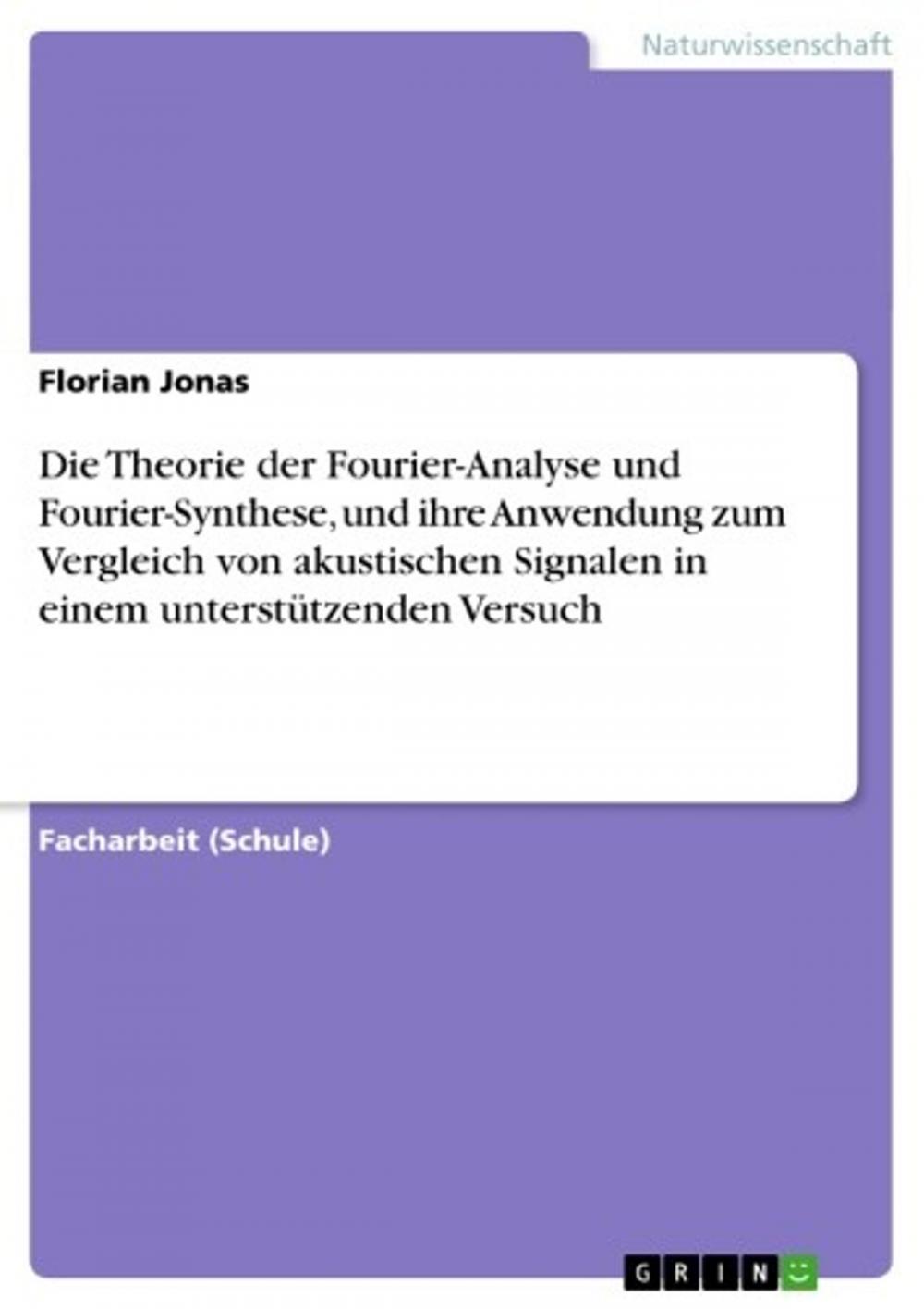 Naturwissenschaft

Florian Jonas

Die Theorie der Fourier-Analyse und Fourier-Synthese, und ihre Anwendung zum Vergleich von akustischen Signalen in einem unterstützenden Versuch

Facharbeit (Schule)

GRIN